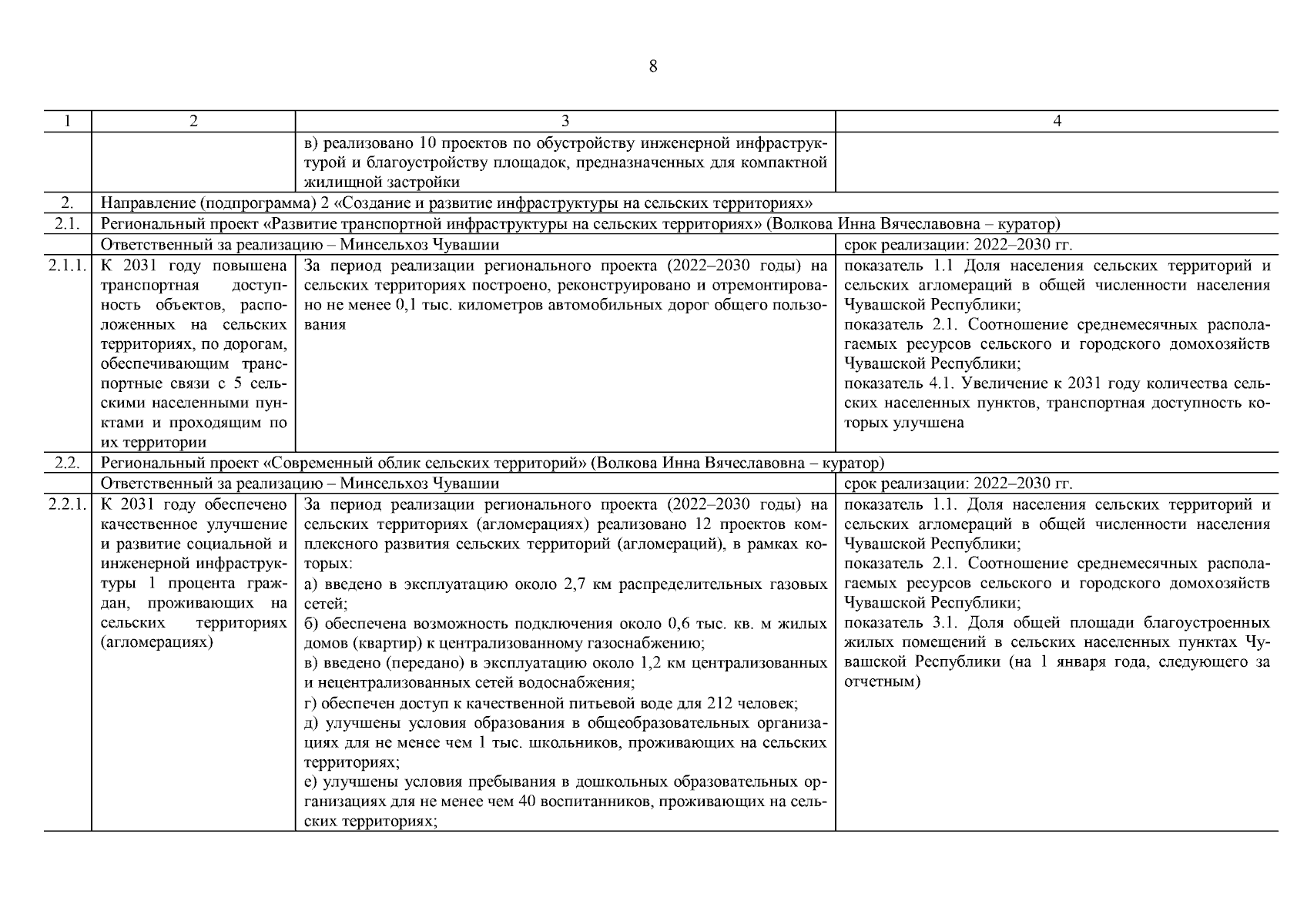 8

| 1 | 2 | 3 | 4 |
|---|---|---|---|
| | | в) реализовано 10 проектов по обустройству инженерной инфраструктурой и благоустройству площадок, предназначенных для компактной жилищной застройки | |
| 2. | Направление (подпрограмма) 2 «Создание и развитие инфраструктуры на сельских территориях» | | |
| 2.1. | Региональный проект «Развитие транспортной инфраструктуры на сельских территориях» (Волкова Инна Вячеславовна – куратор) | | |
| | Ответственный за реализацию – Минсельхоз Чувашии | | срок реализации: 2022–2030 гг. |
| 2.1.1. | К 2031 году повышена транспортная доступность объектов, расположенных на сельских территориях, по дорогам, обеспечивающим транспортные связи с 5 сельскими населенными пунктами и проходящим по их территории | За период реализации регионального проекта (2022–2030 годы) на сельских территориях построено, реконструировано и отремонтировано не менее 0,1 тыс. километров автомобильных дорог общего пользования | показатель 1.1 Доля населения сельских территорий и сельских агломераций в общей численности населения Чувашской Республики; показатель 2.1. Соотношение среднемесячных располагаемых ресурсов сельского и городского домохозяйств Чувашской Республики; показатель 4.1. Увеличение к 2031 году количества сельских населенных пунктов, транспортная доступность которых улучшена |
| 2.2. | Региональный проект «Современный облик сельских территорий» (Волкова Инна Вячеславовна – куратор) | | |
| | Ответственный за реализацию – Минсельхоз Чувашии | | срок реализации: 2022–2030 гг. |
| 2.2.1. | К 2031 году обеспечено качественное улучшение и развитие социальной и инженерной инфраструктуры 1 процента граждан, проживающих на сельских территориях (агломерациях) | За период реализации регионального проекта (2022–2030 годы) на сельских территориях (агломерациях) реализовано 12 проектов комплексного развития сельских территорий (агломераций), в рамках которых: а) введено в эксплуатацию около 2,7 км распределительных газовых сетей; б) обеспечена возможность подключения около 0,6 тыс. кв. м жилых домов (квартир) к централизованному газоснабжению; в) введено (передано) в эксплуатацию около 1,2 км централизованных и нецентрализованных сетей водоснабжения; г) обеспечен доступ к качественной питьевой воде для 212 человек; д) улучшены условия образования в общеобразовательных организациях для не менее чем 1 тыс. школьников, проживающих на сельских территориях; е) улучшены условия пребывания в дошкольных образовательных организациях для не менее чем 40 воспитанников, проживающих на сельских территориях; | показатель 1.1. Доля населения сельских территорий и сельских агломераций в общей численности населения Чувашской Республики; показатель 2.1. Соотношение среднемесячных располагаемых ресурсов сельского и городского домохозяйств Чувашской Республики; показатель 3.1. Доля общей площади благоустроенных жилых помещений в сельских населенных пунктах Чувашской Республики (на 1 января года, следующего за отчетным) |